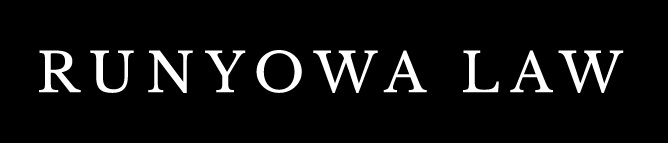 RUNYOWA LAW